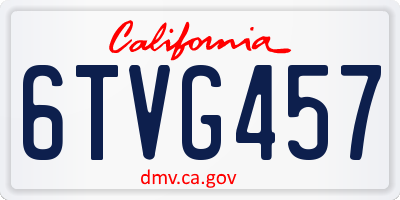 California

6TVG457

dmv.ca.gov